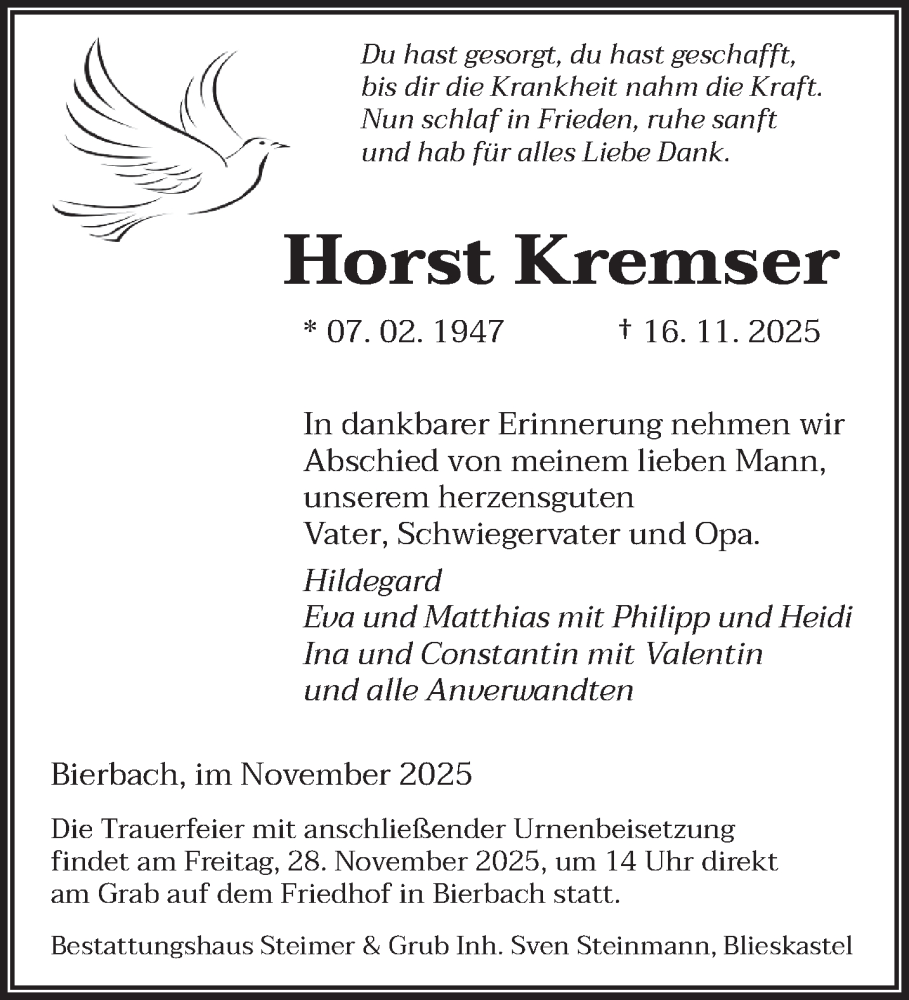 Du hast gesorgt, du hast geschafft,
bis dir die Krankheit nahm die Kraft.
Nun schlaf in Frieden, ruhe sanft
und hab für alles Liebe Dank.

Horst Kremser

* 07. 02. 1947 † 16. 11. 2025

In dankbarer Erinnerung nehmen wir Abschied von meinem lieben Mann, unserem herzensguten Vater, Schwiegervater und Opa.

Hildegard
Eva und Matthias mit Philipp und Heidi
Ina und Constantin mit Valentin
und alle Anverwandten

Bierbach, im November 2025

Die Trauerfeier mit anschließender Urnenbeisetzung findet am Freitag, 28. November 2025, um 14 Uhr direkt am Grab auf dem Friedhof in Bierbach statt.

Bestattungshaus Steimer & Grub Inh. Sven Steinmann, Blieskastel